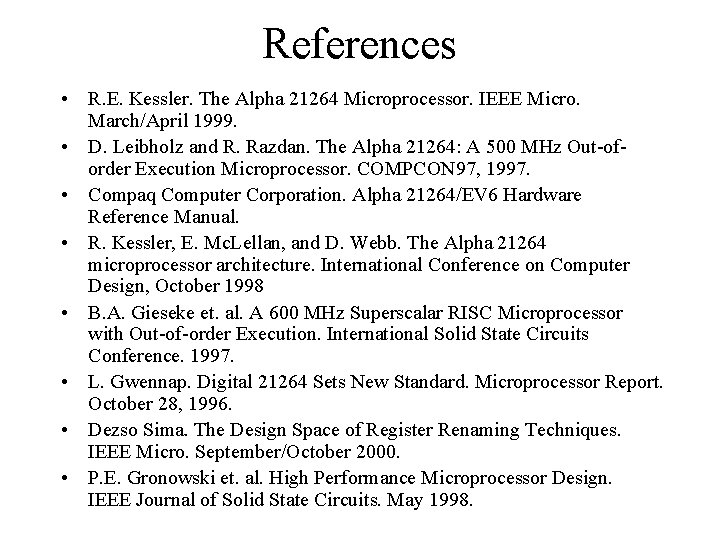 References

• R.E. Kessler. The Alpha 21264 Microprocessor. IEEE Micro. March/April 1999.
• D. Leibholz and R. Razdan. The Alpha 21264: A 500 MHz Out-of-order Execution Microprocessor. COMPCON97, 1997.
• Compaq Computer Corporation. Alpha 21264/EV6 Hardware Reference Manual.
• R. Kessler, E. McLellan, and D. Webb. The Alpha 21264 microprocessor architecture. International Conference on Computer Design, October 1998
• B.A. Gieseke et. al. A 600 MHz Superscalar RISC Microprocessor with Out-of-order Execution. International Solid State Circuits Conference. 1997.
• L. Gwennap. Digital 21264 Sets New Standard. Microprocessor Report. October 28, 1996.
• Dezso Sima. The Design Space of Register Renaming Techniques. IEEE Micro. September/October 2000.
• P.E. Gronowski et. al. High Performance Microprocessor Design. IEEE Journal of Solid State Circuits. May 1998.